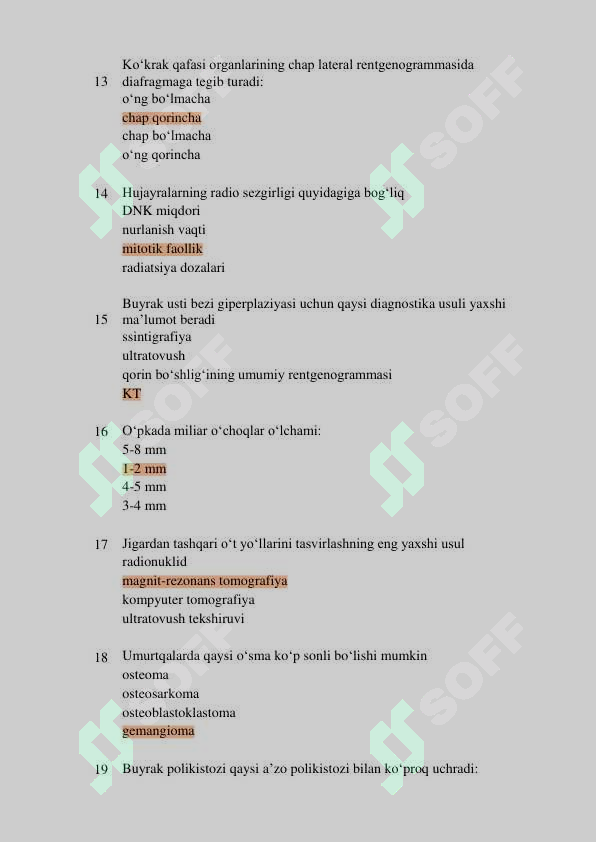 13 Ko‘krak qafasi organlarining chap lateral rentgenogrammasida diafragmaga tegib turadi:
o‘ng bo‘lmacha
chap qorincha
chap bo‘lmacha
o‘ng qorincha

14 Hujayralarning radio sezgirligi quyidagiga bog‘liq
DNK miqdori
nurlanish vaqti
mitotik faollik
radiatsiya dozalari

15 Buyrak usti bezi giperplaziyasi uchun qaysi diagnostika usuli yaxshi ma’lumot beradi
ssintigrafiya
ultratovush
qorin bo‘shlig‘ining umumiy rentgenogrammasi
KT

16 O‘pkada miliar o‘choqlar o‘lchami:
5-8 mm
1-2 mm
4-5 mm
3-4 mm

17 Jigardan tashqari o‘t yo‘llarini tasvirlashning eng yaxshi usul
radionuklid
magnit-rezonans tomografiya
kompyuter tomografiya
ultratovush tekshiruvi

18 Umurtqalarda qaysi o‘sma ko‘p sonli bo‘lishi mumkin
osteoma
osteosarkoma
osteoblastoklastoma
gemangioma

19 Buyrak polikistozi qaysi a’zo polikistozi bilan ko‘proq uchradi:

SOFF SOFF SOFF SOFF SOFF SOFF